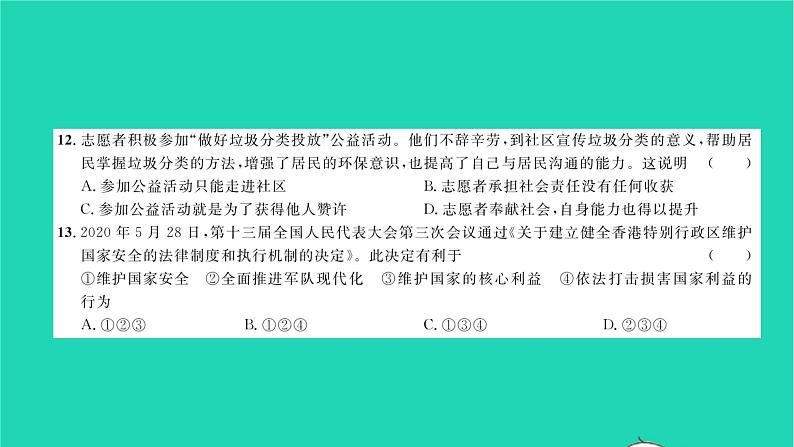 12. 志愿者积极参加“做好垃圾分类投放”公益活动。他们不辞辛劳，到社区宣传垃圾分类的意义，帮助居民掌握垃圾分类的方法，增强了居民的环保意识，也提高了自己与居民沟通的能力。这说明　（　）

A. 参加公益活动只能走进社区
B. 志愿者承担社会责任没有任何收获
C. 参加公益活动就是为了获得他人赞许
D. 志愿者奉献社会，自身能力也得以提升

13. 2020 年 5 月 28 日，第十三届全国人民代表大会第三次会议通过《关于建立健全香港特别行政区维护国家安全的法律制度和执行机制的决定》。此决定有利于　（　）

①维护国家安全　②全面推进军队现代化　③维护国家的核心利益　④依法打击损害国家利益的行为

A. ①②③　B. ①②④　C. ①③④　D. ②③④